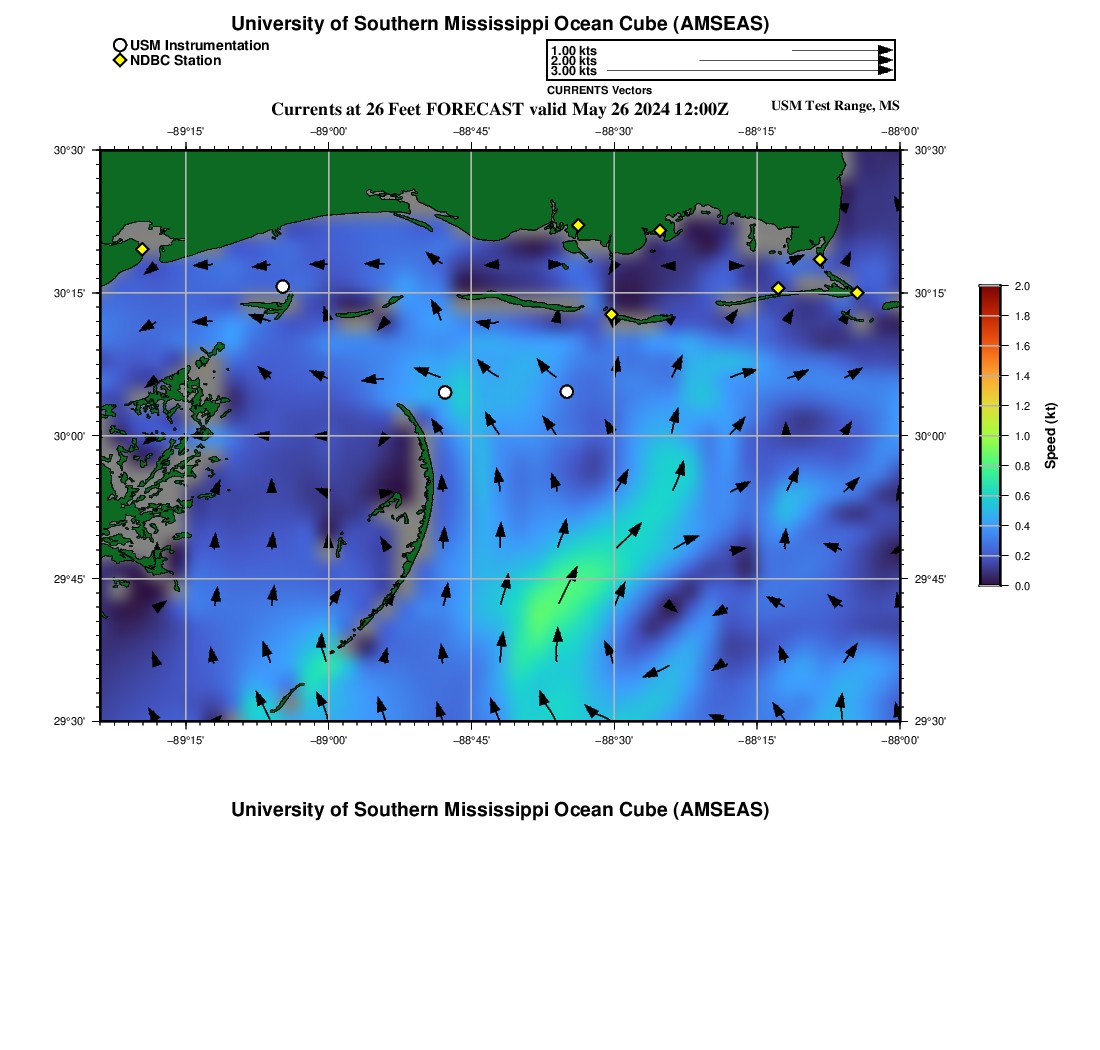 University of Southern Mississippi Ocean Cube (AMSEAS)

USM Instrumentation
NDBC Station

1.00 kts
2.00 kts
3.00 kts
CURRENTS Vectors

Currents at 26 Feet FORECAST valid May 26 2024 12:00Z

USM Test Range, MS

−89°15' −89°00' −88°45' −88°30' −88°15' −88°00'

30°30'
30°15'
30°00'
29°45'
29°30'

30°30'
30°15'
30°00'
29°45'
29°30'

−89°15' −89°00' −88°45' −88°30' −88°15' −88°00'

2.0
1.8
1.6
1.4
1.2
1.0
0.8
0.6
0.4
0.2
0.0
Speed (kt)

University of Southern Mississippi Ocean Cube (AMSEAS)